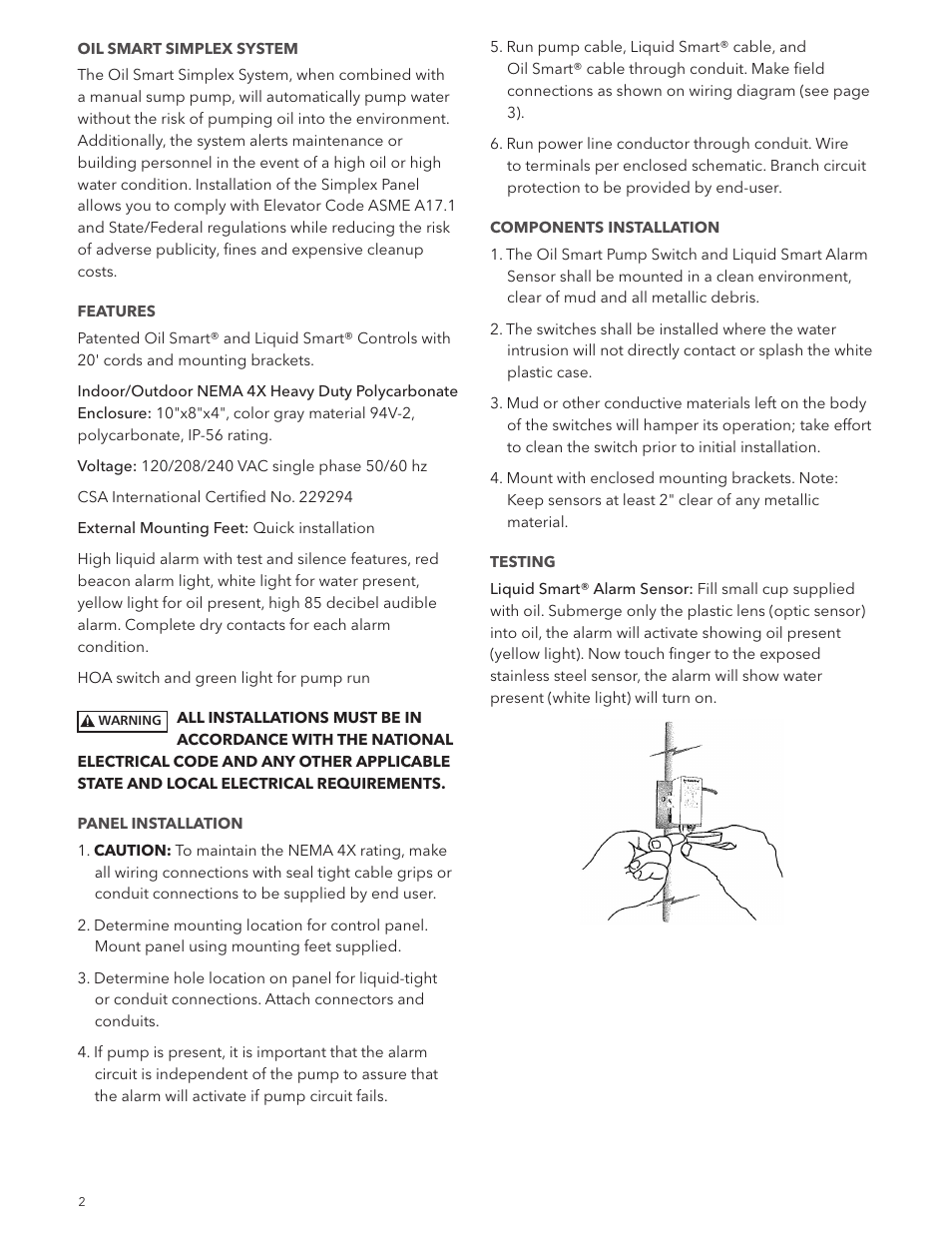 OIL SMART SIMPLEX SYSTEM

The Oil Smart Simplex System, when combined with a manual sump pump, will automatically pump water without the risk of pumping oil into the environment. Additionally, the system alerts maintenance or building personnel in the event of a high oil or high water condition. Installation of the Simplex Panel allows you to comply with Elevator Code ASME A17.1 and State/Federal regulations while reducing the risk of adverse publicity, fines and expensive cleanup costs.

FEATURES

Patented Oil Smart® and Liquid Smart® Controls with 20' cords and mounting brackets.

Indoor/Outdoor NEMA 4X Heavy Duty Polycarbonate Enclosure: 10"x8"x4", color gray material 94V-2, polycarbonate, IP-56 rating.

Voltage: 120/208/240 VAC single phase 50/60 hz

CSA International Certified No. 229294

External Mounting Feet: Quick installation

High liquid alarm with test and silence features, red beacon alarm light, white light for water present, yellow light for oil present, high 85 decibel audible alarm. Complete dry contacts for each alarm condition.

HOA switch and green light for pump run

WARNING ALL INSTALLATIONS MUST BE IN ACCORDANCE WITH THE NATIONAL ELECTRICAL CODE AND ANY OTHER APPLICABLE STATE AND LOCAL ELECTRICAL REQUIREMENTS.

PANEL INSTALLATION

1. CAUTION: To maintain the NEMA 4X rating, make all wiring connections with seal tight cable grips or conduit connections to be supplied by end user.

2. Determine mounting location for control panel. Mount panel using mounting feet supplied.

3. Determine hole location on panel for liquid-tight or conduit connections. Attach connectors and conduits.

4. If pump is present, it is important that the alarm circuit is independent of the pump to assure that the alarm will activate if pump circuit fails.

5. Run pump cable, Liquid Smart® cable, and Oil Smart® cable through conduit. Make field connections as shown on wiring diagram (see page 3).

6. Run power line conductor through conduit. Wire to terminals per enclosed schematic. Branch circuit protection to be provided by end-user.

COMPONENTS INSTALLATION

1. The Oil Smart Pump Switch and Liquid Smart Alarm Sensor shall be mounted in a clean environment, clear of mud and all metallic debris.

2. The switches shall be installed where the water intrusion will not directly contact or splash the white plastic case.

3. Mud or other conductive materials left on the body of the switches will hamper its operation; take effort to clean the switch prior to initial installation.

4. Mount with enclosed mounting brackets. Note: Keep sensors at least 2" clear of any metallic material.

TESTING

Liquid Smart® Alarm Sensor: Fill small cup supplied with oil. Submerge only the plastic lens (optic sensor) into oil, the alarm will activate showing oil present (yellow light). Now touch finger to the exposed stainless steel sensor, the alarm will show water present (white light) will turn on.

2